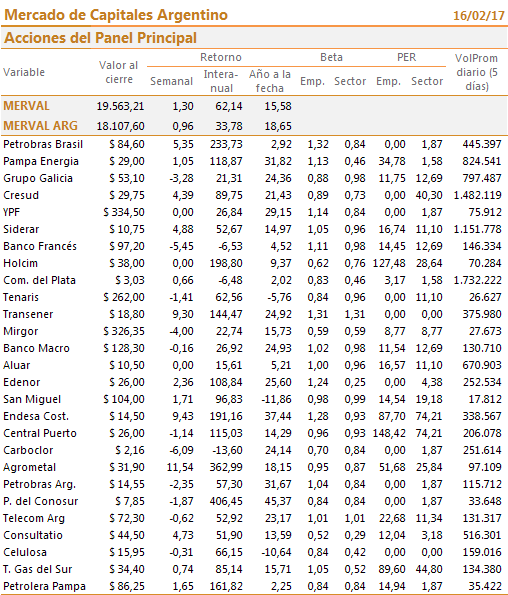 Mercado de Capitales Argentino 16/02/17

Acciones del Panel Principal

| Variable | Valor al cierre | Retorno Semanal | Retorno Interanual | Retorno Año a la fecha | Beta Emp. | Beta Sector | PER Emp. | PER Sector | VolProm diario (5 días) |
|---|---|---|---|---|---|---|---|---|---|
| MERVAL | 19.563,21 | 1,30 | 62,14 | 15,58 | | | | | |
| MERVAL ARG | 18.107,60 | 0,96 | 33,78 | 18,65 | | | | | |
| Petrobras Brasil | $ 84,60 | 5,35 | 233,73 | 2,92 | 1,32 | 0,84 | 0,00 | 1,87 | 445.397 |
| Pampa Energia | $ 29,00 | 1,05 | 118,87 | 31,82 | 1,13 | 0,46 | 34,78 | 1,58 | 824.541 |
| Grupo Galicia | $ 53,10 | -3,28 | 21,31 | 24,36 | 0,88 | 0,98 | 11,75 | 12,69 | 797.487 |
| Cresud | $ 29,75 | 4,39 | 89,75 | 21,43 | 0,89 | 0,73 | 0,00 | 40,30 | 1.482.119 |
| YPF | $ 334,50 | 0,00 | 26,84 | 29,15 | 1,14 | 0,84 | 0,00 | 1,87 | 75.912 |
| Siderar | $ 10,75 | 4,88 | 52,67 | 14,97 | 1,05 | 0,96 | 16,74 | 11,10 | 1.151.778 |
| Banco Francés | $ 97,20 | -5,45 | -6,53 | 4,52 | 1,11 | 0,98 | 14,45 | 12,69 | 146.334 |
| Holcim | $ 38,00 | 0,00 | 198,80 | 9,37 | 0,62 | 0,76 | 127,48 | 28,64 | 70.284 |
| Com. del Plata | $ 3,03 | 0,66 | -6,48 | 2,02 | 0,83 | 0,46 | 3,17 | 1,58 | 1.732.222 |
| Tenaris | $ 262,00 | -1,41 | 62,56 | -5,76 | 0,84 | 0,96 | 0,00 | 11,10 | 26.627 |
| Transener | $ 18,80 | 9,30 | 144,47 | 24,92 | 1,31 | 1,31 | 0,00 | 0,00 | 375.980 |
| Mirgor | $ 326,35 | -4,00 | 22,74 | 15,73 | 0,59 | 0,59 | 8,77 | 8,77 | 27.673 |
| Banco Macro | $ 128,30 | -0,16 | 26,92 | 24,93 | 1,02 | 0,98 | 11,54 | 12,69 | 130.710 |
| Aluar | $ 10,50 | 0,00 | 15,61 | 5,21 | 1,00 | 0,96 | 16,57 | 11,10 | 670.903 |
| Edenor | $ 26,00 | 2,36 | 108,84 | 25,60 | 1,24 | 0,25 | 0,00 | 4,38 | 252.534 |
| San Miguel | $ 104,00 | 1,71 | 96,83 | -11,86 | 0,98 | 0,99 | 14,54 | 19,18 | 17.812 |
| Endesa Cost. | $ 14,50 | 9,43 | 191,16 | 37,44 | 1,28 | 0,93 | 87,70 | 74,21 | 338.567 |
| Central Puerto | $ 26,00 | -1,14 | 115,03 | 14,29 | 0,96 | 0,93 | 148,42 | 74,21 | 206.078 |
| Carboclor | $ 2,16 | -6,09 | -13,60 | 24,14 | 0,70 | 0,84 | 0,00 | 1,87 | 251.614 |
| Agrometal | $ 31,90 | 11,54 | 362,99 | 18,15 | 0,95 | 0,87 | 51,68 | 25,84 | 97.109 |
| Petrobras Arg. | $ 14,55 | -2,35 | 57,30 | 31,67 | 1,04 | 0,84 | 0,00 | 1,87 | 115.712 |
| P. del Conosur | $ 7,85 | -1,87 | 406,45 | 45,37 | 0,84 | 0,84 | 0,00 | 1,87 | 33.648 |
| Telecom Arg | $ 72,30 | -0,62 | 52,92 | 23,17 | 1,01 | 1,01 | 22,68 | 11,34 | 131.317 |
| Consultatio | $ 44,50 | 4,73 | 51,90 | 13,59 | 0,52 | 0,29 | 12,04 | 3,18 | 516.301 |
| Celulosa | $ 15,95 | -0,31 | 66,15 | -10,64 | 0,84 | 0,42 | 0,00 | 0,00 | 159.016 |
| T. Gas del Sur | $ 34,40 | 0,74 | 85,14 | 15,71 | 1,05 | 0,52 | 89,60 | 44,80 | 134.380 |
| Petrolera Pampa | $ 86,25 | 1,65 | 161,82 | 2,25 | 0,84 | 0,84 | 14,94 | 1,87 | 35.422 |